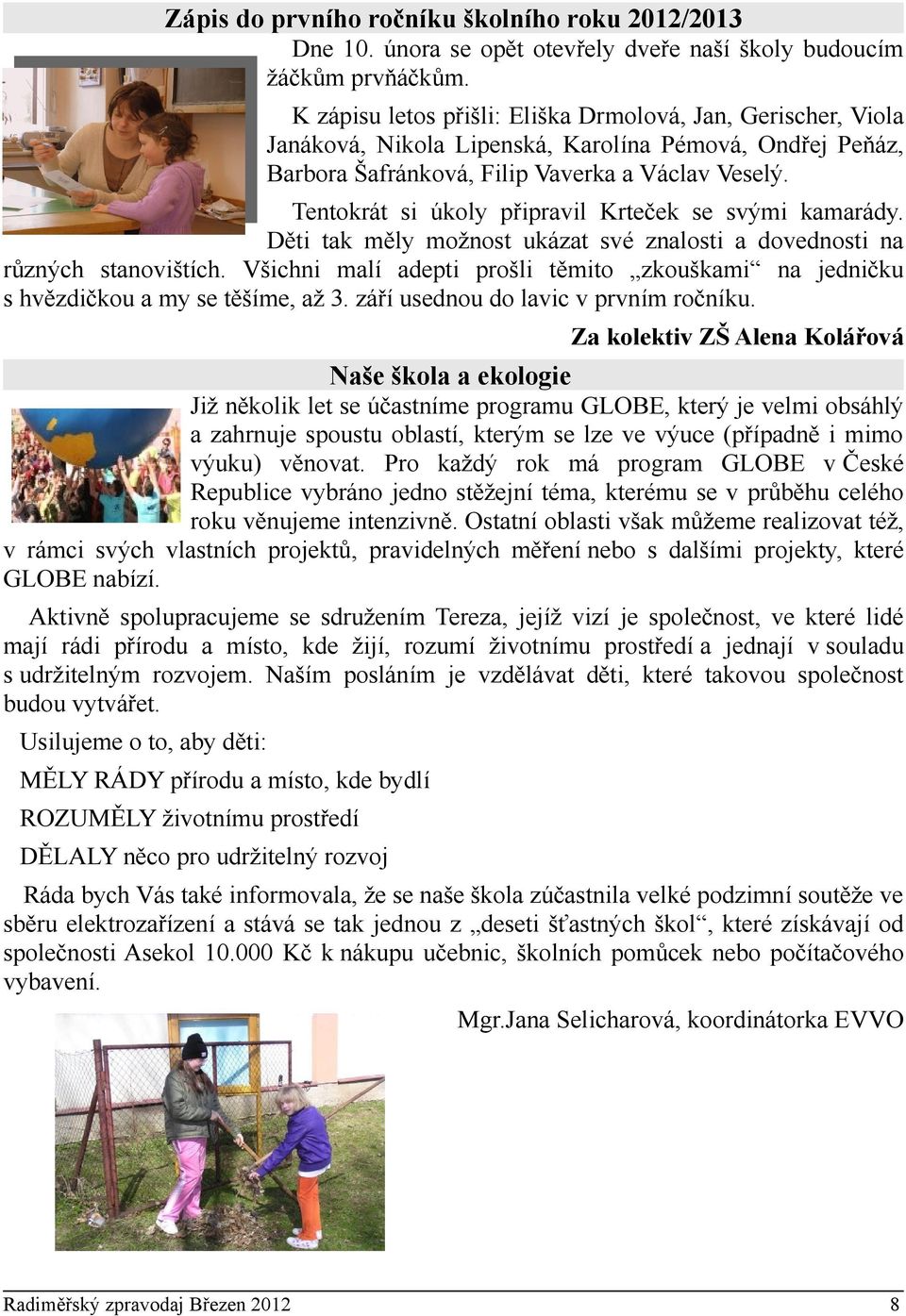 Zápis do prvního ročníku školního roku 2012/2013

Dne 10. února se opět otevřely dveře naší školy budoucím žáčkům prvňáčkům.

K zápisu letos přišli: Eliška Drmolová, Jan, Gerischer, Viola Janáková, Nikola Lipenská, Karolína Pémová, Ondřej Peňáz, Barbora Šafránková, Filip Vaverka a Václav Veselý.

Tentokrát si úkoly připravil Krteček se svými kamarády. Děti tak měly možnost ukázat své znalosti a dovednosti na různých stanovištích. Všichni malí adepti prošli těmito „zkouškami“ na jedničku s hvězdičkou a my se těšíme, až 3. září usednou do lavic v prvním ročníku.

Za kolektiv ZŠ Alena Kolářová

Naše škola a ekologie

Již několik let se účastníme programu GLOBE, který je velmi obsáhlý a zahrnuje spoustu oblastí, kterým se lze ve výuce (případně i mimo výuku) věnovat. Pro každý rok má program GLOBE v České Republice vybráno jedno stěžejní téma, kterému se v průběhu celého roku věnujeme intenzivně. Ostatní oblasti však můžeme realizovat též, v rámci svých vlastních projektů, pravidelných měření nebo s dalšími projekty, které GLOBE nabízí.

Aktivně spolupracujeme se sdružením Tereza, jejíž vizí je společnost, ve které lidé mají rádi přírodu a místo, kde žijí, rozumí životnímu prostředí a jednají v souladu s udržitelným rozvojem. Naším posláním je vzdělávat děti, které takovou společnost budou vytvářet.

Usilujeme o to, aby děti:

MĚLY RÁDY přírodu a místo, kde bydlí

ROZUMĚLY životnímu prostředí

DĚLALY něco pro udržitelný rozvoj

Ráda bych Vás také informovala, že se naše škola zúčastnila velké podzimní soutěže ve sběru elektrozařízení a stává se tak jednou z „deseti šťastných škol“, které získávají od společnosti Asekol 10.000 Kč k nákupu učebnic, školních pomůcek nebo počítačového vybavení.

Mgr.Jana Selicharová, koordinátorka EVVO

Radiměřský zpravodaj Březen 2012 8